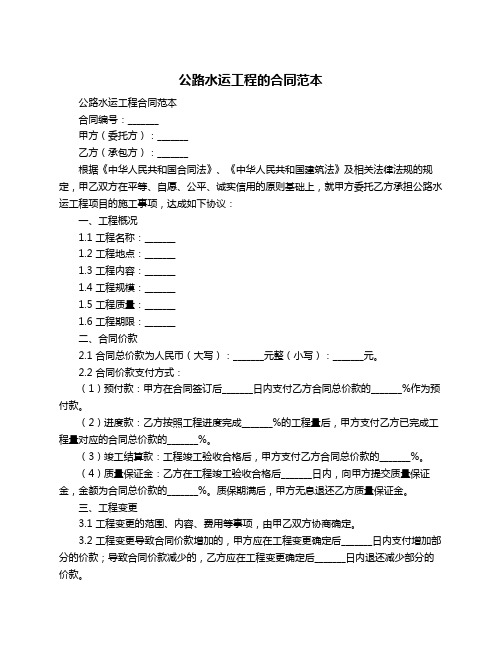 公路水运工程的合同范本

公路水运工程合同范本

合同编号：______

甲方（委托方）：______

乙方（承包方）：______

根据《中华人民共和国合同法》、《中华人民共和国建筑法》及相关法律法规的规定，甲乙双方在平等、自愿、公平、诚实信用的原则基础上，就甲方委托乙方承担公路水运工程项目的施工事项，达成如下协议：

一、工程概况

1.1 工程名称：______

1.2 工程地点：______

1.3 工程内容：______

1.4 工程规模：______

1.5 工程质量：______

1.6 工程期限：______

二、合同价款

2.1 合同总价款为人民币（大写）：______元整（小写）：______元。

2.2 合同价款支付方式：

（1）预付款：甲方在合同签订后______日内支付乙方合同总价款的______%作为预付款。

（2）进度款：乙方按照工程进度完成______%的工程量后，甲方支付乙方已完成工程量对应的合同总价款的______%。

（3）竣工结算款：工程竣工验收合格后，甲方支付乙方合同总价款的______%。

（4）质量保证金：乙方在工程竣工验收合格后______日内，向甲方提交质量保证金，金额为合同总价款的______%。质保期满后，甲方无息退还乙方质量保证金。

三、工程变更

3.1 工程变更的范围、内容、费用等事项，由甲乙双方协商确定。

3.2 工程变更导致合同价款增加的，甲方应在工程变更确定后______日内支付增加部分的价款；导致合同价款减少的，乙方应在工程变更确定后______日内退还减少部分的价款。